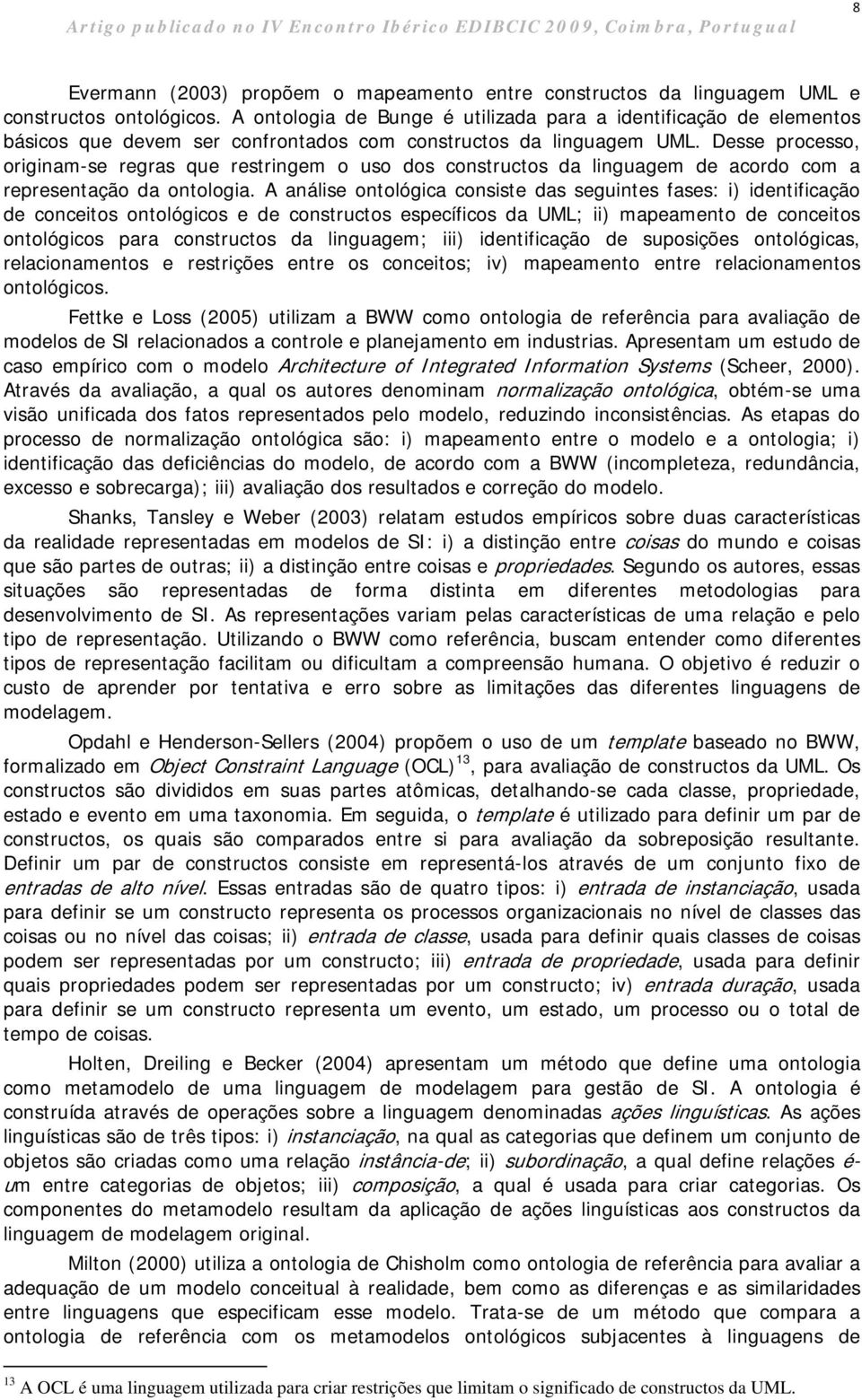 8

Artigo publicado no IV Encontro Ibérico EDIBCIC 2009, Coimbra, Portugual

Evermann (2003) propõem o mapeamento entre constructos da linguagem UML e constructos ontológicos. A ontologia de Bunge é utilizada para a identificação de elementos básicos que devem ser confrontados com constructos da linguagem UML. Desse processo, originam-se regras que restringem o uso dos constructos da linguagem de acordo com a representação da ontologia. A análise ontológica consiste das seguintes fases: i) identificação de conceitos ontológicos e de constructos específicos da UML; ii) mapeamento de conceitos ontológicos para constructos da linguagem; iii) identificação de suposições ontológicas, relacionamentos e restrições entre os conceitos; iv) mapeamento entre relacionamentos ontológicos.

Fettke e Loss (2005) utilizam a BWW como ontologia de referência para avaliação de modelos de SI relacionados a controle e planejamento em industrias. Apresentam um estudo de caso empírico com o modelo Architecture of Integrated Information Systems (Scheer, 2000). Através da avaliação, a qual os autores denominam normalização ontológica, obtém-se uma visão unificada dos fatos representados pelo modelo, reduzindo inconsistências. As etapas do processo de normalização ontológica são: i) mapeamento entre o modelo e a ontologia; i) identificação das deficiências do modelo, de acordo com a BWW (incompleteza, redundância, excesso e sobrecarga); iii) avaliação dos resultados e correção do modelo.

Shanks, Tansley e Weber (2003) relatam estudos empíricos sobre duas características da realidade representadas em modelos de SI: i) a distinção entre coisas do mundo e coisas que são partes de outras; ii) a distinção entre coisas e propriedades. Segundo os autores, essas situações são representadas de forma distinta em diferentes metodologias para desenvolvimento de SI. As representações variam pelas características de uma relação e pelo tipo de representação. Utilizando o BWW como referência, buscam entender como diferentes tipos de representação facilitam ou dificultam a compreensão humana. O objetivo é reduzir o custo de aprender por tentativa e erro sobre as limitações das diferentes linguagens de modelagem.

Opdahl e Henderson-Sellers (2004) propõem o uso de um template baseado no BWW, formalizado em Object Constraint Language (OCL)$^{13}$, para avaliação de constructos da UML. Os constructos são divididos em suas partes atômicas, detalhando-se cada classe, propriedade, estado e evento em uma taxonomia. Em seguida, o template é utilizado para definir um par de constructos, os quais são comparados entre si para avaliação da sobreposição resultante. Definir um par de constructos consiste em representá-los através de um conjunto fixo de entradas de alto nível. Essas entradas são de quatro tipos: i) entrada de instanciação, usada para definir se um constructo representa os processos organizacionais no nível de classes das coisas ou no nível das coisas; ii) entrada de classe, usada para definir quais classes de coisas podem ser representadas por um constructo; iii) entrada de propriedade, usada para definir quais propriedades podem ser representadas por um constructo; iv) entrada duração, usada para definir se um constructo representa um evento, um estado, um processo ou o total de tempo de coisas.

Holten, Dreiling e Becker (2004) apresentam um método que define uma ontologia como metamodelo de uma linguagem de modelagem para gestão de SI. A ontologia é construída através de operações sobre a linguagem denominadas ações linguísticas. As ações linguísticas são de três tipos: i) instanciação, na qual as categorias que definem um conjunto de objetos são criadas como uma relação instância-de; ii) subordinação, a qual define relações é-um entre categorias de objetos; iii) composição, a qual é usada para criar categorias. Os componentes do metamodelo resultam da aplicação de ações linguísticas aos constructos da linguagem de modelagem original.

Milton (2000) utiliza a ontologia de Chisholm como ontologia de referência para avaliar a adequação de um modelo conceitual à realidade, bem como as diferenças e as similaridades entre linguagens que especificam esse modelo. Trata-se de um método que compara a ontologia de referência com os metamodelos ontológicos subjacentes à linguagens de

$^{13}$ A OCL é uma linguagem utilizada para criar restrições que limitam o significado de constructos da UML.